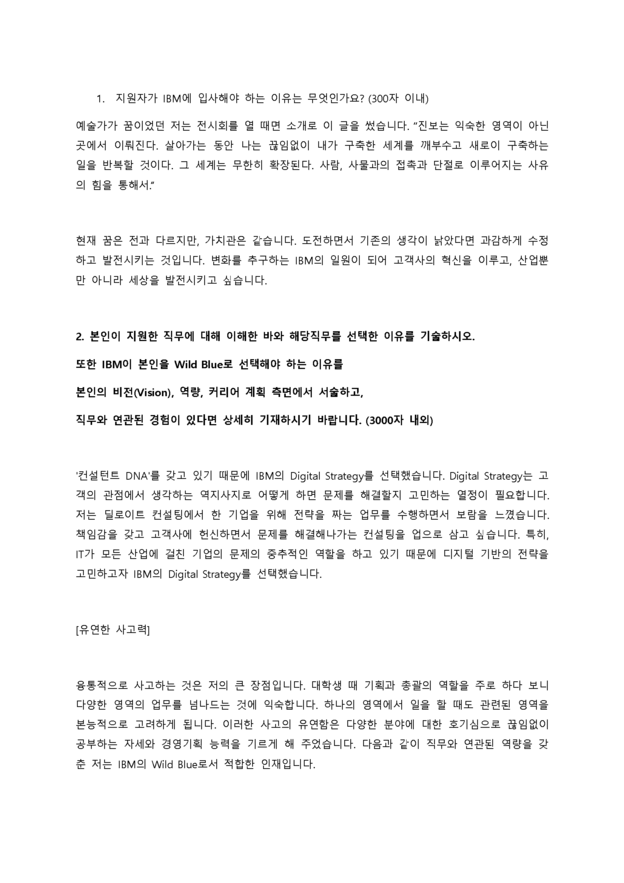 1. 지원자가 IBM에 입사해야 하는 이유는 무엇인가요? (300자 이내)

예술가가 꿈이었던 저는 전시회를 열 때면 소개로 이 글을 썼습니다. "진보는 익숙한 영역이 아닌 곳에서 이뤄진다. 살아가는 동안 나는 끊임없이 내가 구축한 세계를 깨부수고 새로이 구축하는 일을 반복할 것이다. 그 세계는 무한히 확장된다. 사람, 사물과의 접촉과 단절로 이루어지는 사유의 힘을 통해서."

현재 꿈은 전과 다르지만, 가치관은 같습니다. 도전하면서 기존의 생각이 낡았다면 과감하게 수정하고 발전시키는 것입니다. 변화를 추구하는 IBM의 일원이 되어 고객사의 혁신을 이루고, 산업뿐만 아니라 세상을 발전시키고 싶습니다.

2. 본인이 지원한 직무에 대해 이해한 바와 해당직무를 선택한 이유를 기술하시오.

또한 IBM이 본인을 Wild Blue로 선택해야 하는 이유를

본인의 비전(Vision), 역량, 커리어 계획 측면에서 서술하고,

직무와 연관된 경험이 있다면 상세히 기재하시기 바랍니다. (3000자 내외)

'컨설턴트 DNA'를 갖고 있기 때문에 IBM의 Digital Strategy를 선택했습니다. Digital Strategy는 고객의 관점에서 생각하는 역지사지로 어떻게 하면 문제를 해결할지 고민하는 열정이 필요합니다. 저는 딜로이트 컨설팅에서 한 기업을 위해 전략을 짜는 업무를 수행하면서 보람을 느꼈습니다. 책임감을 갖고 고객사에 헌신하면서 문제를 해결해나가는 컨설팅을 업으로 삼고 싶습니다. 특히, IT가 모든 산업에 걸친 기업의 문제의 중추적인 역할을 하고 있기 때문에 디지털 기반의 전략을 고민하고자 IBM의 Digital Strategy를 선택했습니다.

[유연한 사고력]

융통적으로 사고하는 것은 저의 큰 장점입니다. 대학생 때 기획과 총괄의 역할을 주로 하다 보니 다양한 영역의 업무를 넘나드는 것에 익숙합니다. 하나의 영역에서 일을 할 때도 관련된 영역을 본능적으로 고려하게 됩니다. 이러한 사고의 유연함은 다양한 분야에 대한 호기심으로 끊임없이 공부하는 자세와 경영기획 능력을 기르게 해 주었습니다. 다음과 같이 직무와 연관된 역량을 갖춘 저는 IBM의 Wild Blue로서 적합한 인재입니다.